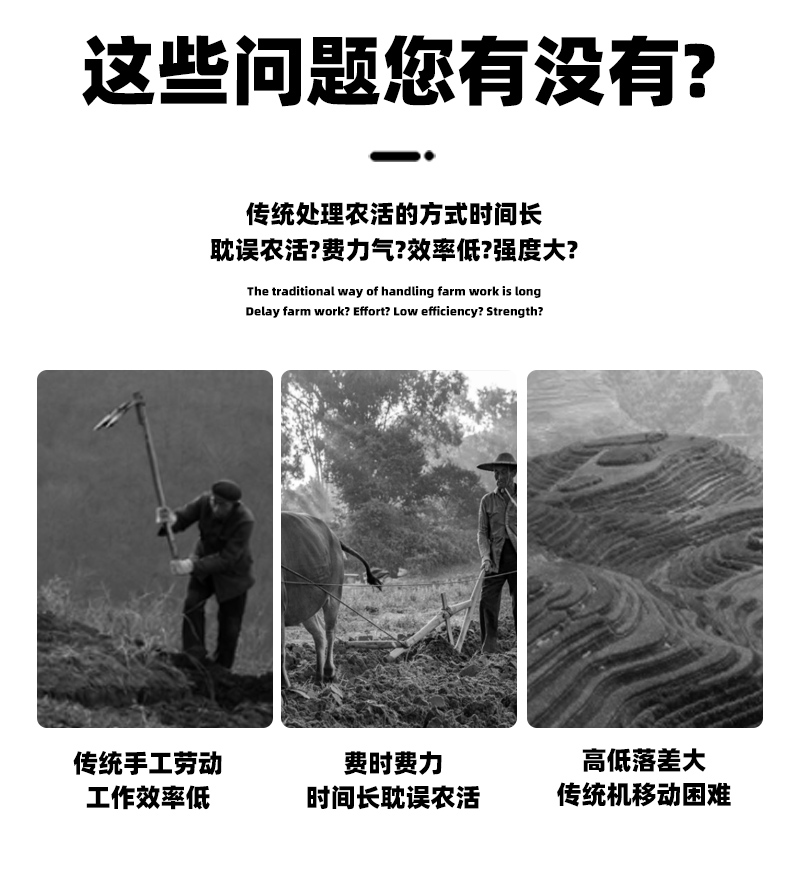 这些问题您有没有?

传统处理农活的方式时间长
耽误农活?费力气?效率低?强度大?

The traditional way of handling farm work is long
Delay farm work? Effort? Low efficiency? Strength?

传统手工劳动
工作效率低

费时费力
时间长耽误农活

高低落差大
传统机移动困难